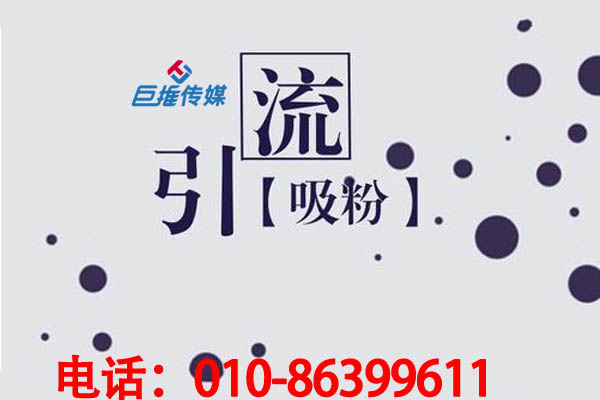 巨推传媒

引流

【吸粉】

电话：010-86399611